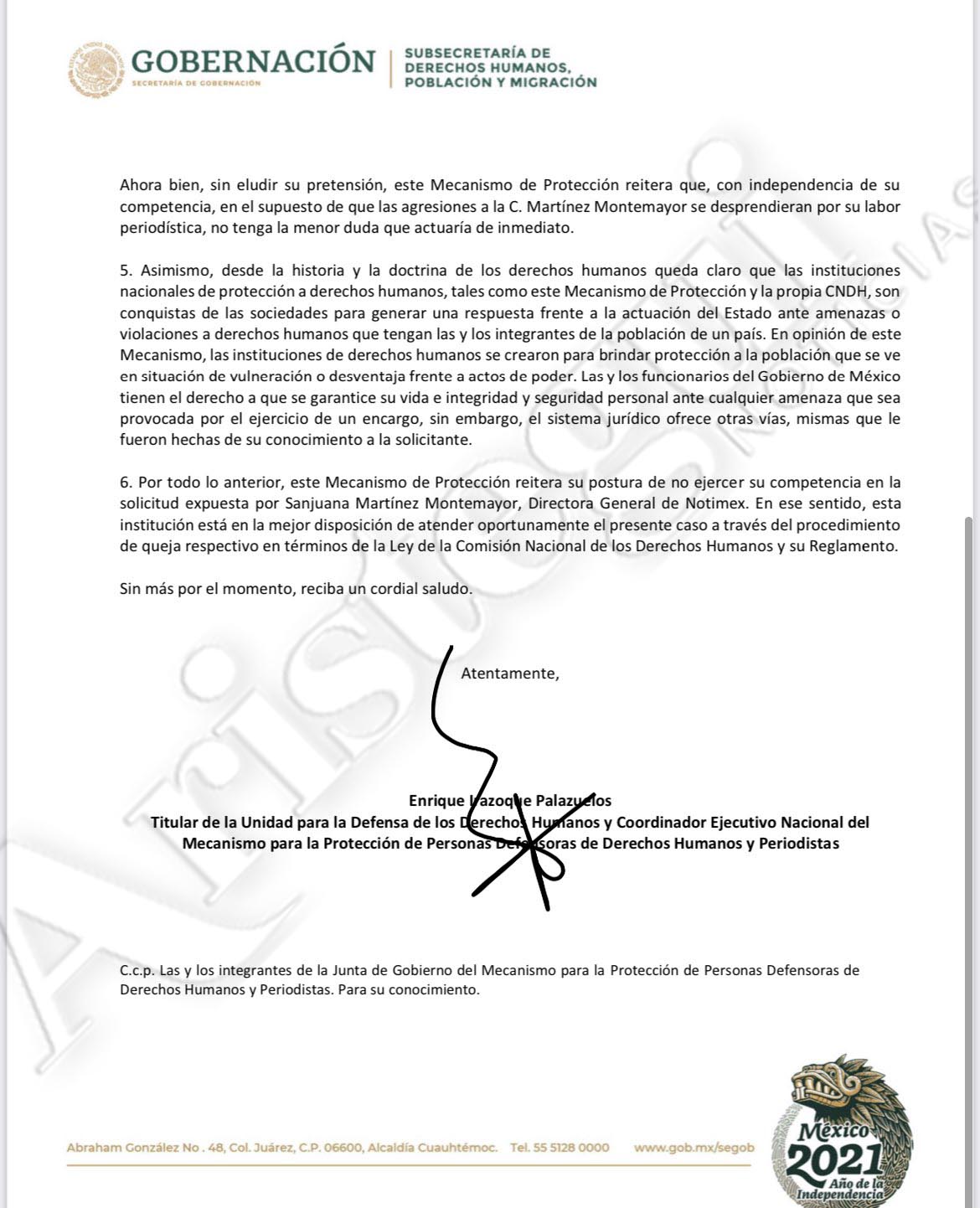 GOBERNACIÓN
SECRETARÍA DE GOBERNACIÓN

SUBSECRETARÍA DE DERECHOS HUMANOS, POBLACIÓN Y MIGRACIÓN

Ahora bien, sin eludir su pretensión, este Mecanismo de Protección reitera que, con independencia de su competencia, en el supuesto de que las agresiones a la C. Martínez Montemayor se desprendieran por su labor periodística, no tenga la menor duda que actuaría de inmediato.

5. Asimismo, desde la historia y la doctrina de los derechos humanos queda claro que las instituciones nacionales de protección a derechos humanos, tales como este Mecanismo de Protección y la propia CNDH, son conquistas de las sociedades para generar una respuesta frente a la actuación del Estado ante amenazas o violaciones a derechos humanos que tengan las y los integrantes de la población de un país. En opinión de este Mecanismo, las instituciones de derechos humanos se crearon para brindar protección a la población que se ve en situación de vulneración o desventaja frente a actos de poder. Las y los funcionarios del Gobierno de México tienen el derecho a que se garantice su vida e integridad y seguridad personal ante cualquier amenaza que sea provocada por el ejercicio de un encargo, sin embargo, el sistema jurídico ofrece otras vías, mismas que le fueron hechas de su conocimiento a la solicitante.

6. Por todo lo anterior, este Mecanismo de Protección reitera su postura de no ejercer su competencia en la solicitud expuesta por Sanjuana Martínez Montemayor, Directora General de Notimex. En ese sentido, esta institución está en la mejor disposición de atender oportunamente el presente caso a través del procedimiento de queja respectivo en términos de la Ley de la Comisión Nacional de los Derechos Humanos y su Reglamento.

Sin más por el momento, reciba un cordial saludo.

Atentamente,

Enrique Irazoque Palazuelos
Titular de la Unidad para la Defensa de los Derechos Humanos y Coordinador Ejecutivo Nacional del Mecanismo para la Protección de Personas Defensoras de Derechos Humanos y Periodistas

C.c.p. Las y los integrantes de la Junta de Gobierno del Mecanismo para la Protección de Personas Defensoras de Derechos Humanos y Periodistas. Para su conocimiento.

Abraham González No . 48, Col. Juárez, C.P. 06600, Alcaldía Cuauhtémoc. Tel. 55 5128 0000 www.gob.mx/segob

México 2021 Año de la Independencia